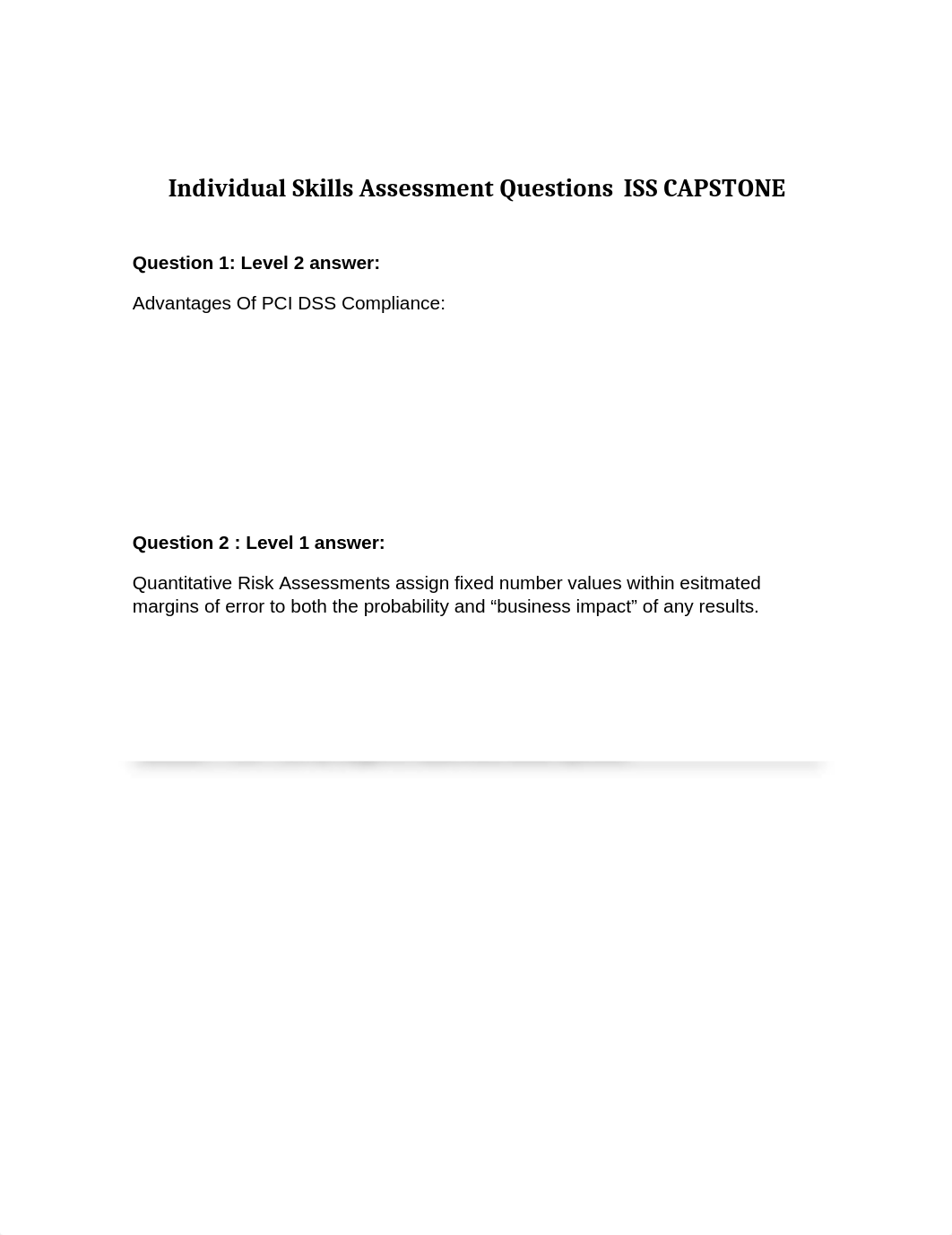 Individual Skills Assessment Questions  ISS CAPSTONE

Question 1: Level 2 answer:

Advantages Of PCI DSS Compliance:

Question 2 : Level 1 answer:

Quantitative Risk Assessments assign fixed number values within esitmated margins of error to both the probability and “business impact” of any results.